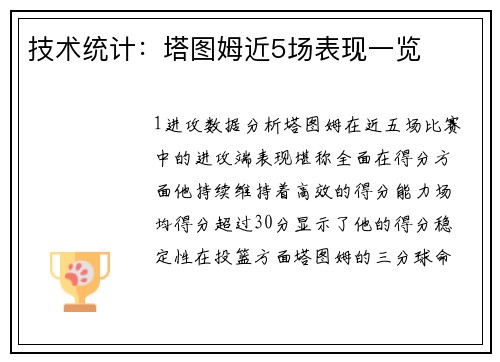 技术统计：塔图姆近5场表现一览

1进攻数据分析塔图姆在近五场比赛中的进攻端表现堪称全面在得分方面他持续维持着高效的得分能力场均得分超过30分显示了他的得分稳定性在投篮方面塔图姆的三分球命